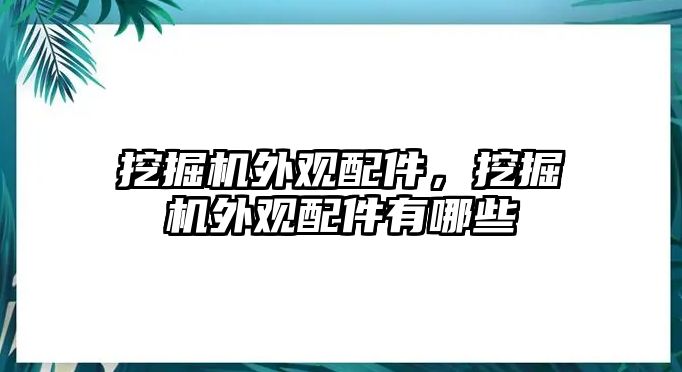 挖掘机外观配件，挖掘机外观配件有哪些